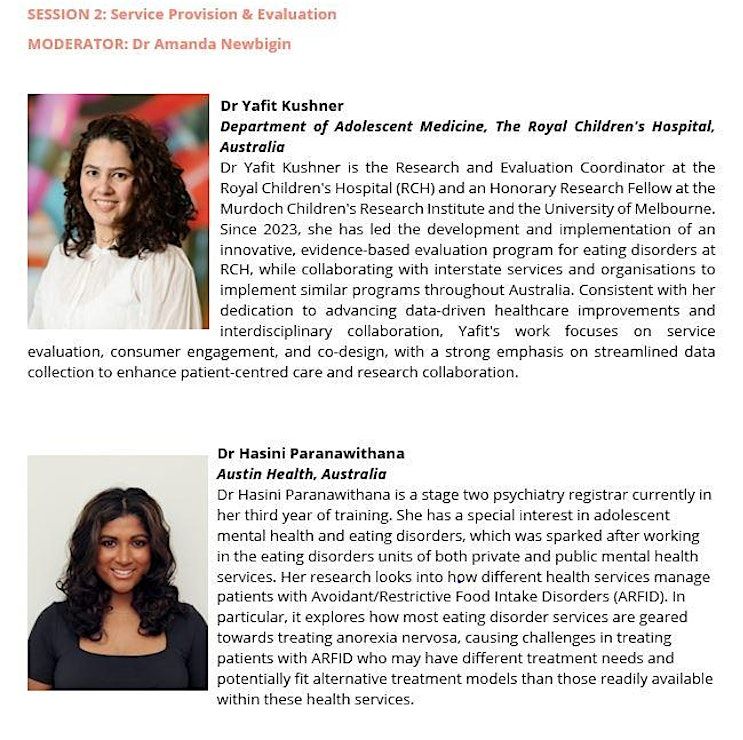 SESSION 2: Service Provision & Evaluation

MODERATOR: Dr Amanda Newbigin

Dr Yafit Kushner
Department of Adolescent Medicine, The Royal Children's Hospital, Australia
Dr Yafit Kushner is the Research and Evaluation Coordinator at the Royal Children's Hospital (RCH) and an Honorary Research Fellow at the Murdoch Children's Research Institute and the University of Melbourne. Since 2023, she has led the development and implementation of an innovative, evidence-based evaluation program for eating disorders at RCH, while collaborating with interstate services and organisations to implement similar programs throughout Australia. Consistent with her dedication to advancing data-driven healthcare improvements and interdisciplinary collaboration, Yafit's work focuses on service evaluation, consumer engagement, and co-design, with a strong emphasis on streamlined data collection to enhance patient-centred care and research collaboration.

Dr Hasini Paranawithana
Austin Health, Australia
Dr Hasini Paranawithana is a stage two psychiatry registrar currently in her third year of training. She has a special interest in adolescent mental health and eating disorders, which was sparked after working in the eating disorders units of both private and public mental health services. Her research looks into how different health services manage patients with Avoidant/Restrictive Food Intake Disorders (ARFID). In particular, it explores how most eating disorder services are geared towards treating anorexia nervosa, causing challenges in treating patients with ARFID who may have different treatment needs and potentially fit alternative treatment models than those readily available within these health services.